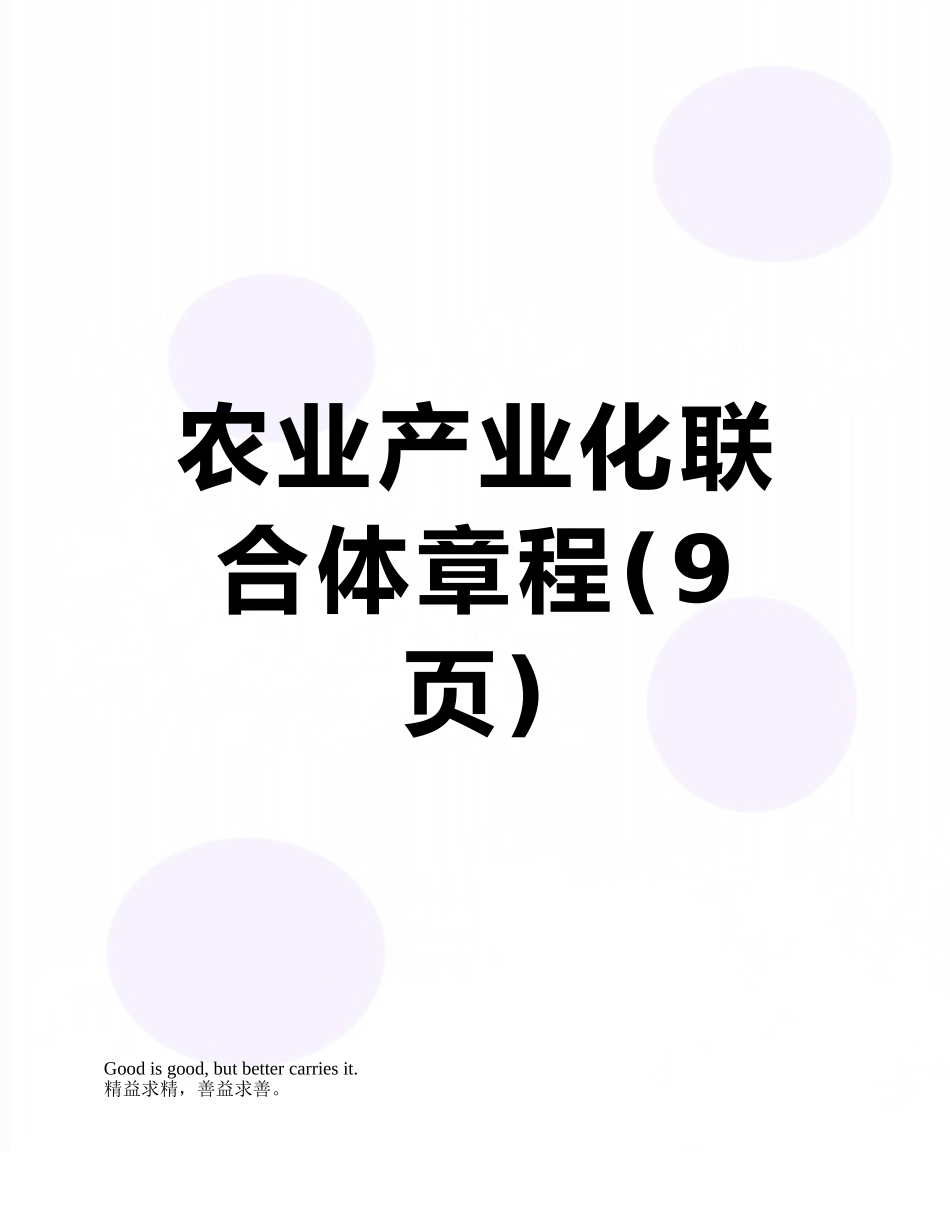 农业产业化联合体章程(9页)

Good is good, but better carries it.
精益求精，善益求善。